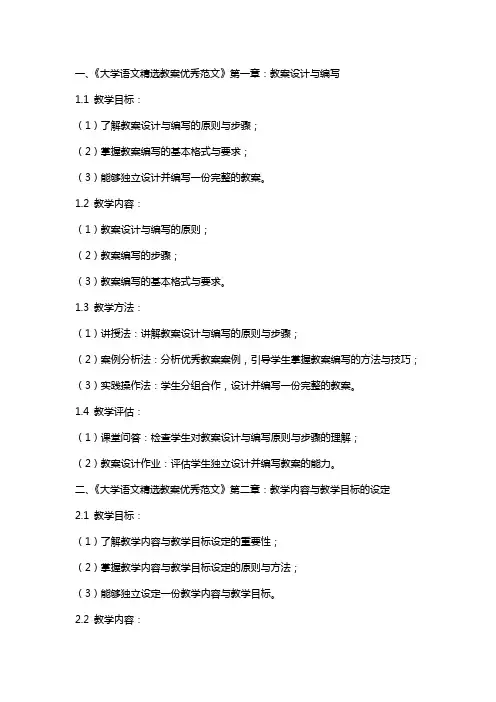 一、《大学语文精选教案优秀范文》第一章：教案设计与编写

1.1 教学目标：

（1）了解教案设计与编写的原则与步骤；

（2）掌握教案编写的基本格式与要求；

（3）能够独立设计并编写一份完整的教案。

1.2 教学内容：

（1）教案设计与编写的原则；

（2）教案编写的步骤；

（3）教案编写的基本格式与要求。

1.3 教学方法：

（1）讲授法：讲解教案设计与编写的原则与步骤；

（2）案例分析法：分析优秀教案案例，引导学生掌握教案编写的方法与技巧；

（3）实践操作法：学生分组合作，设计并编写一份完整的教案。

1.4 教学评估：

（1）课堂问答：检查学生对教案设计与编写原则与步骤的理解；

（2）教案设计作业：评估学生独立设计并编写教案的能力。

二、《大学语文精选教案优秀范文》第二章：教学内容与教学目标的设定

2.1 教学目标：

（1）了解教学内容与教学目标设定的重要性；

（2）掌握教学内容与教学目标设定的原则与方法；

（3）能够独立设定一份教学内容与教学目标。

2.2 教学内容：